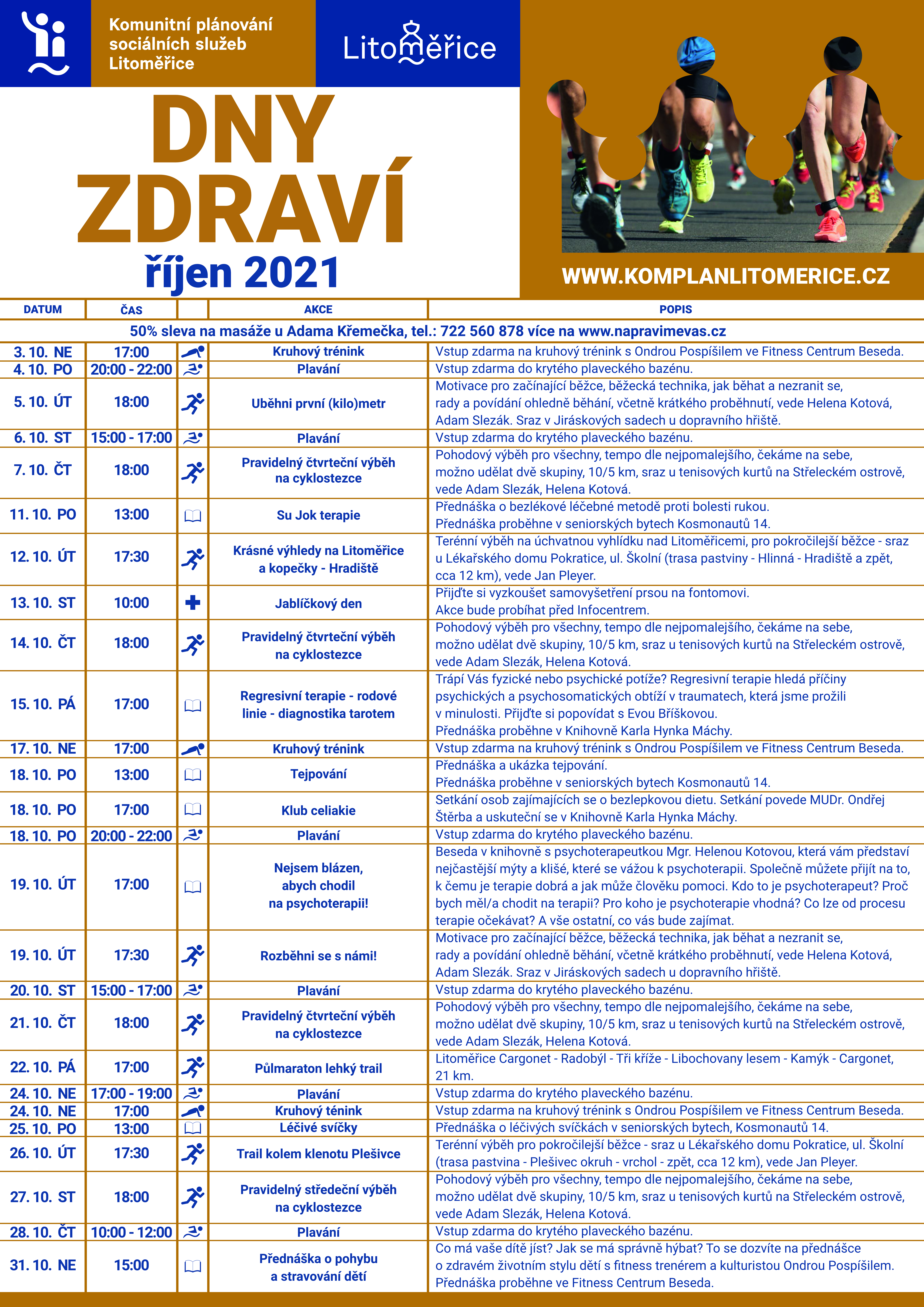 Komunitní plánování sociálních služeb Litoměřice

Litoměřice

DNY ZDRAVÍ

říjen 2021

WWW.KOMPLANLITOMERICE.CZ

| DATUM | ČAS | | AKCE | POPIS |
|---|---|---|---|---|
| 50% sleva na masáže u Adama Křemečka, tel.: 722 560 878 více na www.napravimevas.cz | | | | |
| 3. 10. NE | 17:00 | | Kruhový trénink | Vstup zdarma na kruhový trénink s Ondrou Pospíšilem ve Fitness Centrum Beseda. |
| 4. 10. PO | 20:00 - 22:00 | | Plavání | Vstup zdarma do krytého plaveckého bazénu. |
| 5. 10. ÚT | 18:00 | | Uběhni první (kilo)metr | Motivace pro začínající běžce, běžecká technika, jak běhat a nezranit se, rady a povídání ohledně běhání, včetně krátkého proběhnutí, vede Helena Kotová, Adam Slezák. Sraz v Jiráskových sadech u dopravního hřiště. |
| 6. 10. ST | 15:00 - 17:00 | | Plavání | Vstup zdarma do krytého plaveckého bazénu. |
| 7. 10. ČT | 18:00 | | Pravidelný čtvrteční výběh na cyklostezce | Pohodový výběh pro všechny, tempo dle nejpomalejšího, čekáme na sebe, možno udělat dvě skupiny, 10/5 km, sraz u tenisových kurtů na Střeleckém ostrově, vede Adam Slezák, Helena Kotová. |
| 11. 10. PO | 13:00 | | Su Jok terapie | Přednáška o bezlékové léčebné metodě proti bolesti rukou. Přednáška proběhne v seniorských bytech Kosmonautů 14. |
| 12. 10. ÚT | 17:30 | | Krásné výhledy na Litoměřice a kopečky - Hradiště | Terénní výběh na úchvatnou vyhlídku nad Litoměřicemi, pro pokročilejší běžce - sraz u Lékařského domu Pokratice, ul. Školní (trasa pastviny - Hlinná - Hradiště a zpět, cca 12 km), vede Jan Pleyer. |
| 13. 10. ST | 10:00 | | Jablíčkový den | Přijďte si vyzkoušet samovyšetření prsou na fontomovi. Akce bude probíhat před Infocentrem. |
| 14. 10. ČT | 18:00 | | Pravidelný čtvrteční výběh na cyklostezce | Pohodový výběh pro všechny, tempo dle nejpomalejšího, čekáme na sebe, možno udělat dvě skupiny, 10/5 km, sraz u tenisových kurtů na Střeleckém ostrově, vede Adam Slezák, Helena Kotová. |
| 15. 10. PÁ | 17:00 | | Regresivní terapie - rodové linie - diagnostika tarotem | Trápí Vás fyzické nebo psychické potíže? Regresivní terapie hledá příčiny psychických a psychosomatických obtíží v traumatech, která jsme prožili v minulosti. Přijďte si popovídat s Evou Bříškovou. Přednáška proběhne v Knihovně Karla Hynka Máchy. |
| 17. 10. NE | 17:00 | | Kruhový trénink | Vstup zdarma na kruhový trénink s Ondrou Pospíšilem ve Fitness Centrum Beseda. |
| 18. 10. PO | 13:00 | | Tejpování | Přednáška a ukázka tejpování. Přednáška proběhne v seniorských bytech Kosmonautů 14. |
| 18. 10. PO | 17:00 | | Klub celiakie | Setkání osob zajímajících se o bezlepkovou dietu. Setkání povede MUDr. Ondřej Štěrba a uskuteční se v Knihovně Karla Hynka Máchy. |
| 18. 10. PO | 20:00 - 22:00 | | Plavání | Vstup zdarma do krytého plaveckého bazénu. |
| 19. 10. ÚT | 17:00 | | Nejsem blázen, abych chodil na psychoterapii! | Beseda v knihovně s psychoterapeutkou Mgr. Helenou Kotovou, která vám představí nejčastější mýty a klišé, které se vážou k psychoterapii. Společně můžete přijít na to, k čemu je terapie dobrá a jak může člověku pomoci. Kdo to je psychoterapeut? Proč bych měl/a chodit na terapii? Pro koho je psychoterapie vhodná? Co lze od procesu terapie očekávat? A vše ostatní, co vás bude zajímat. |
| 19. 10. ÚT | 17:30 | | Rozběhni se s námi! | Motivace pro začínající běžce, běžecká technika, jak běhat a nezranit se, rady a povídání ohledně běhání, včetně krátkého proběhnutí, vede Helena Kotová, Adam Slezák. Sraz v Jiráskových sadech u dopravního hřiště. |
| 20. 10. ST | 15:00 - 17:00 | | Plavání | Vstup zdarma do krytého plaveckého bazénu. |
| 21. 10. ČT | 18:00 | | Pravidelný čtvrteční výběh na cyklostezce | Pohodový výběh pro všechny, tempo dle nejpomalejšího, čekáme na sebe, možno udělat dvě skupiny, 10/5 km, sraz u tenisových kurtů na Střeleckém ostrově, vede Adam Slezák, Helena Kotová. |
| 22. 10. PÁ | 17:00 | | Půlmaraton lehký trail | Litoměřice Cargonet - Radobýl - Tři kříže - Libochovany lesem - Kamýk - Cargonet, 21 km. |
| 24. 10. NE | 17:00 - 19:00 | | Plavání | Vstup zdarma do krytého plaveckého bazénu. |
| 24. 10. NE | 17:00 | | Kruhový ténink | Vstup zdarma na kruhový trénink s Ondrou Pospíšilem ve Fitness Centrum Beseda. |
| 25. 10. PO | 13:00 | | Léčivé svíčky | Přednáška o léčivých svíčkách v seniorských bytech, Kosmonautů 14. |
| 26. 10. ÚT | 17:30 | | Trail kolem klenotu Plešivce | Terénní výběh pro pokročilejší běžce - sraz u Lékařského domu Pokratice, ul. Školní (trasa pastvina - Plešivec okruh - vrchol - zpět, cca 12 km), vede Jan Pleyer. |
| 27. 10. ST | 18:00 | | Pravidelný středeční výběh na cyklostezce | Pohodový výběh pro všechny, tempo dle nejpomalejšího, čekáme na sebe, možno udělat dvě skupiny, 10/5 km, sraz u tenisových kurtů na Střeleckém ostrově, vede Adam Slezák, Helena Kotová. |
| 28. 10. ČT | 10:00 - 12:00 | | Plavání | Vstup zdarma do krytého plaveckého bazénu. |
| 31. 10. NE | 15:00 | | Přednáška o pohybu a stravování dětí | Co má vaše dítě jíst? Jak se má správně hýbat? To se dozvíte na přednášce o zdravém životním stylu dětí s fitness trenérem a kulturistou Ondrou Pospíšilem. Přednáška proběhne ve Fitness Centrum Beseda. |